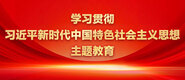 学习贯彻
习近平新时代中国特色社会主义思想
主题教育